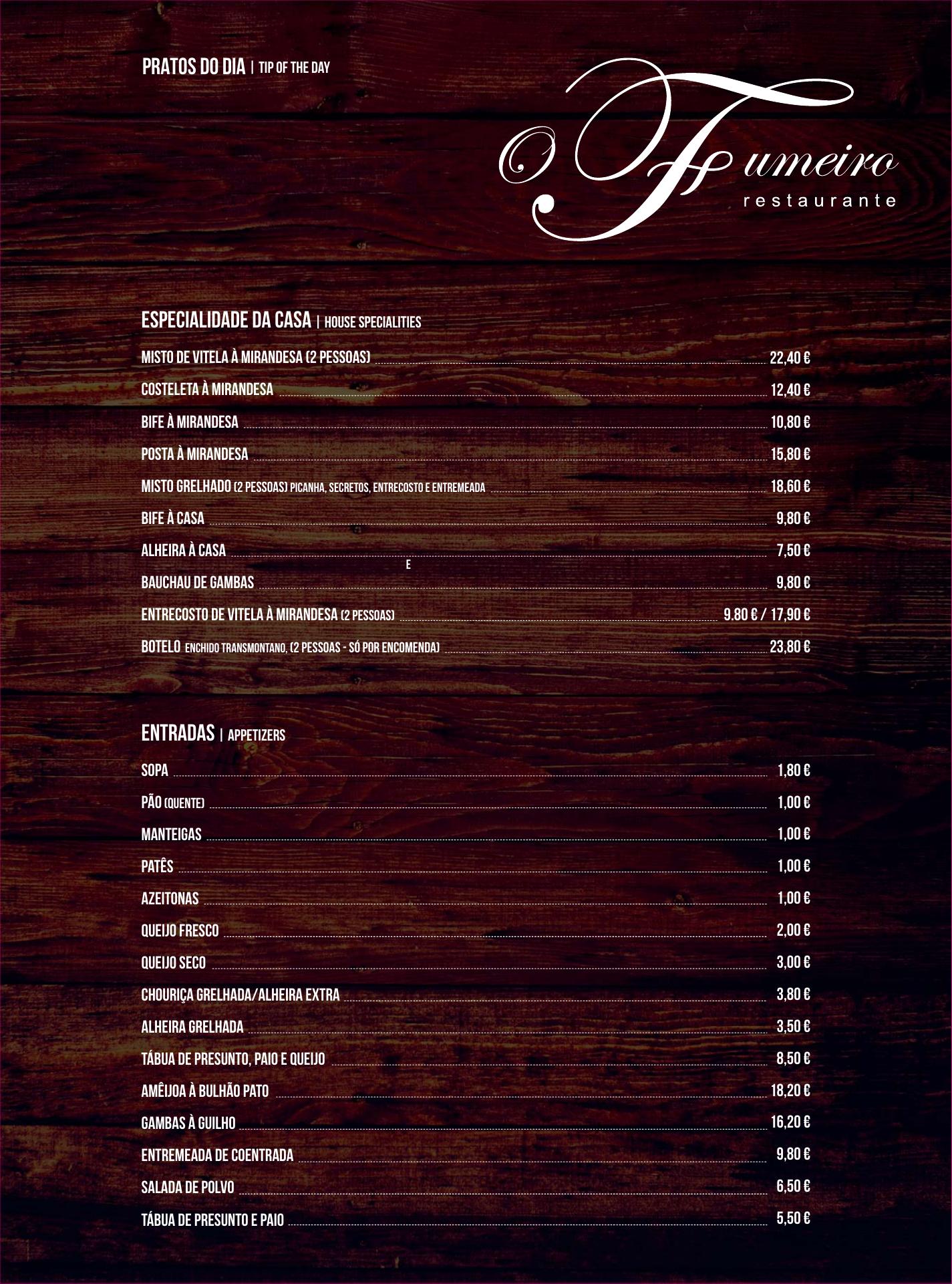 PRATOS DO DIA | TIP OF THE DAY

O Fumeiro
restaurante

ESPECIALIDADE DA CASA | HOUSE SPECIALITIES

MISTO DE VITELA À MIRANDESA (2 PESSOAS) 22,40 €

COSTELETA À MIRANDESA 12,40 €

BIFE À MIRANDESA 10,80 €

POSTA À MIRANDESA 15,80 €

MISTO GRELHADO (2 PESSOAS) PICANHA, SECRETOS, ENTRECOSTO E ENTREMEADA 18,60 €

BIFE À CASA 9,80 €

ALHEIRA À CASA 7,50 €

E

BAUCHAU DE GAMBAS 9,80 €

ENTRECOSTO DE VITELA À MIRANDESA (2 PESSOAS) 9.80 € / 17,90 €

BOTELO ENCHIDO TRANSMONTANO, (2 PESSOAS - SÓ POR ENCOMENDA) 23,80 €

ENTRADAS | APPETIZERS

SOPA 1,80 €

PÃO (QUENTE) 1,00 €

MANTEIGAS 1,00 €

PATÊS 1,00 €

AZEITONAS 1,00 €

QUEIJO FRESCO 2,00 €

QUEIJO SECO 3,00 €

CHOURIÇA GRELHADA/ALHEIRA EXTRA 3,80 €

ALHEIRA GRELHADA 3,50 €

TÁBUA DE PRESUNTO, PAIO E QUEIJO 8,50 €

AMÊIJOA À BULHÃO PATO 18,20 €

GAMBAS À GUILHO 16,20 €

ENTREMEADA DE COENTRADA 9,80 €

SALADA DE POLVO 6,50 €

TÁBUA DE PRESUNTO E PAIO 5,50 €